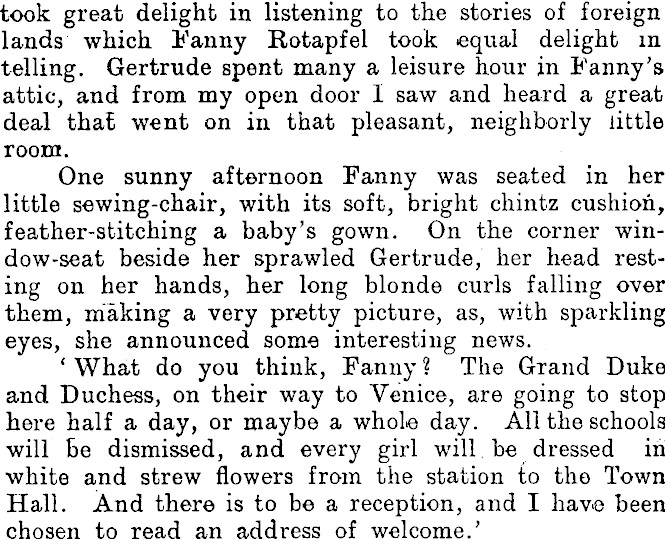 took great delight in listening to the stories of foreign lands which Fanny Rotapfel took equal delight in telling. Gertrude spent many a leisure hour in Fanny's attic, and from my open door I saw and heard a great deal that went on in that pleasant, neighborly little room.

One sunny afternoon Fanny was seated in her little sewing-chair, with its soft, bright chintz cushion, feather-stitching a baby's gown. On the corner window-seat beside her sprawled Gertrude, her head resting on her hands, her long blonde curls falling over them, making a very pretty picture, as, with sparkling eyes, she announced some interesting news.

'What do you think, Fanny? The Grand Duke and Duchess, on their way to Venice, are going to stop here half a day, or maybe a whole day. All the schools will be dismissed, and every girl will be dressed in white and strew flowers from the station to the Town Hall. And there is to be a reception, and I have been chosen to read an address of welcome.'